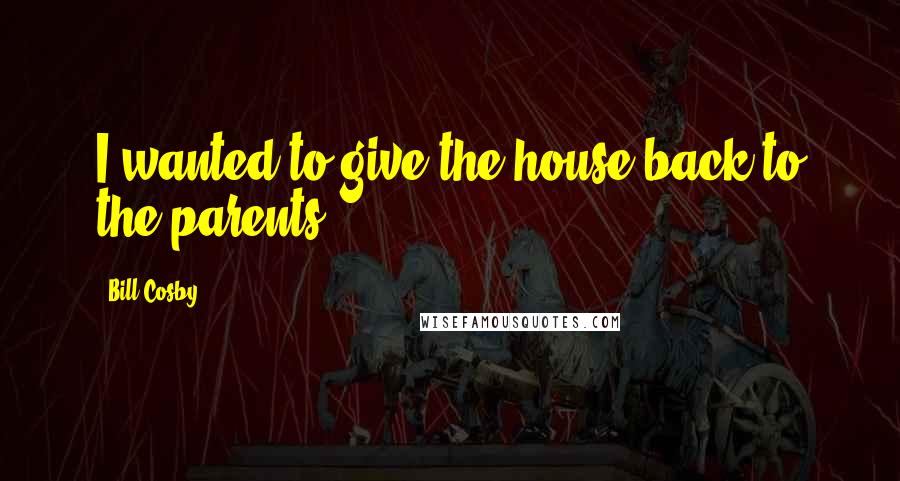 I wanted to give the house back to the parents.

Bill Cosby

WISEFAMOUSQUOTES.COM